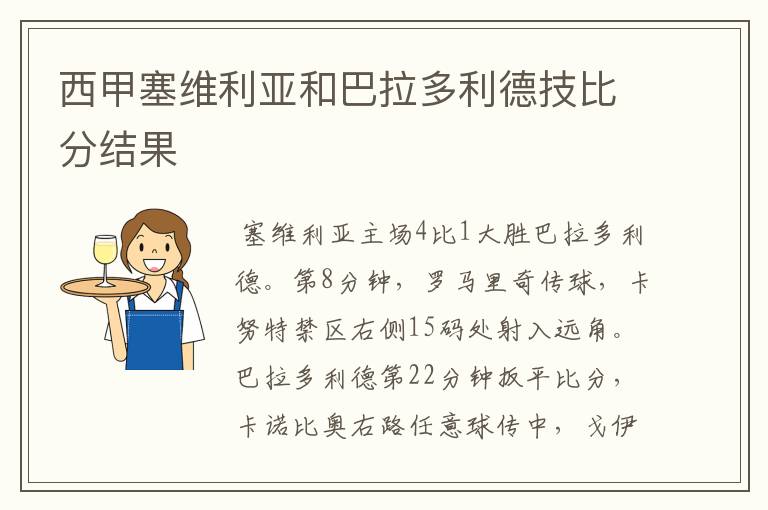 西甲塞维利亚和巴拉多利德技比分结果

塞维利亚主场4比1大胜巴拉多利德。第8分钟，罗马里奇传球，卡努特禁区右侧15码处射入远角。巴拉多利德第22分钟扳平比分，卡诺比奥右路任意球传中，戈伊